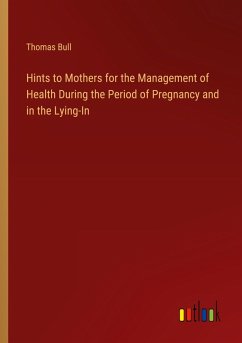 Thomas Bull

Hints to Mothers for the Management of Health During the Period of Pregnancy and in the Lying-In

outlook